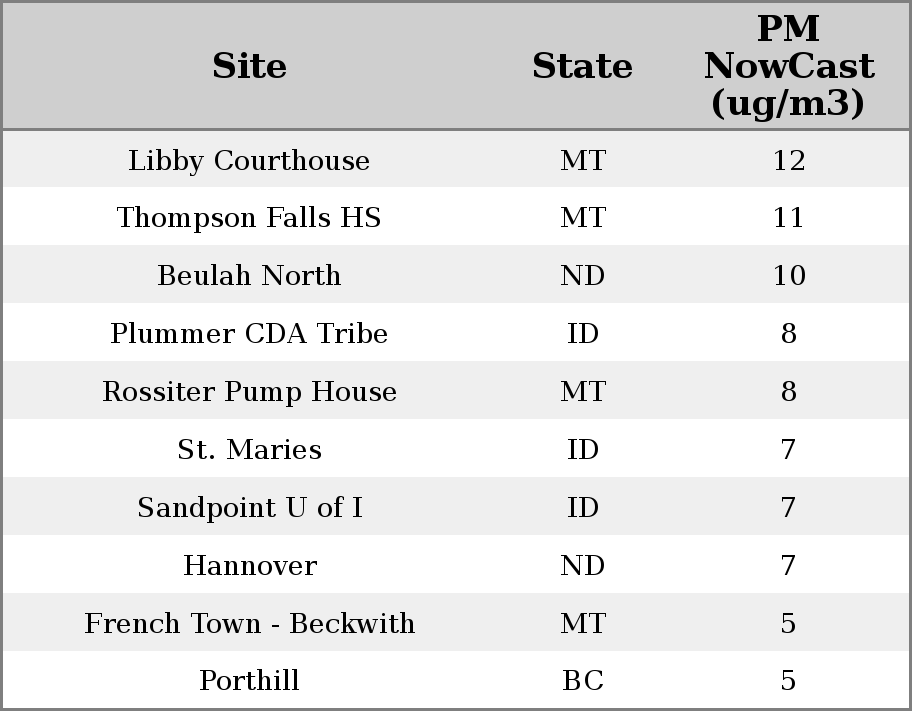 | Site | State | PM NowCast (ug/m3) |
|---|---|---|
| Libby Courthouse | MT | 12 |
| Thompson Falls HS | MT | 11 |
| Beulah North | ND | 10 |
| Plummer CDA Tribe | ID | 8 |
| Rossiter Pump House | MT | 8 |
| St. Maries | ID | 7 |
| Sandpoint U of I | ID | 7 |
| Hannover | ND | 7 |
| French Town - Beckwith | MT | 5 |
| Porthill | BC | 5 |